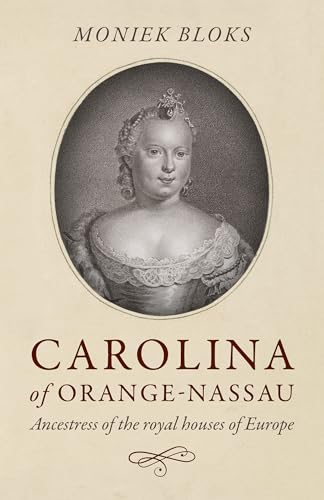 MONIEK BLOKS

CAROLINA
of ORANGE-NASSAU
Ancestress of the royal houses of Europe